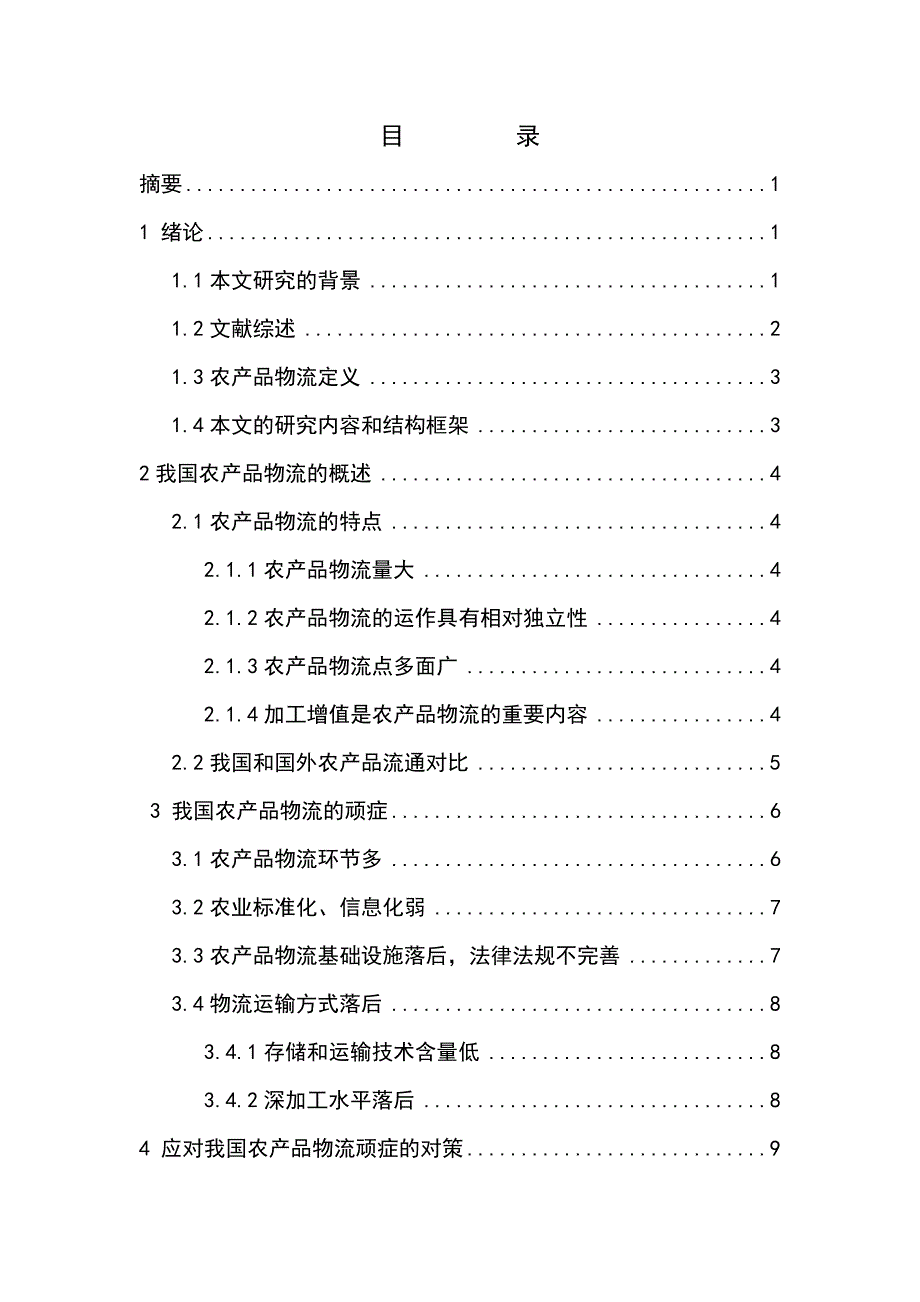 目　　录

摘要 1

1 绪论 1

1.1 本文研究的背景 1

1.2 文献综述 2

1.3 农产品物流定义 3

1.4 本文的研究内容和结构框架 3

2 我国农产品物流的概述 4

2.1 农产品物流的特点 4

2.1.1 农产品物流量大 4

2.1.2 农产品物流的运作具有相对独立性 4

2.1.3 农产品物流点多面广 4

2.1.4 加工增值是农产品物流的重要内容 4

2.2 我国和国外农产品流通对比 5

3 我国农产品物流的顽症 6

3.1 农产品物流环节多 6

3.2 农业标准化、信息化弱 7

3.3 农产品物流基础设施落后，法律法规不完善 7

3.4 物流运输方式落后 8

3.4.1 存储和运输技术含量低 8

3.4.2 深加工水平落后 8

4 应对我国农产品物流顽症的对策 9